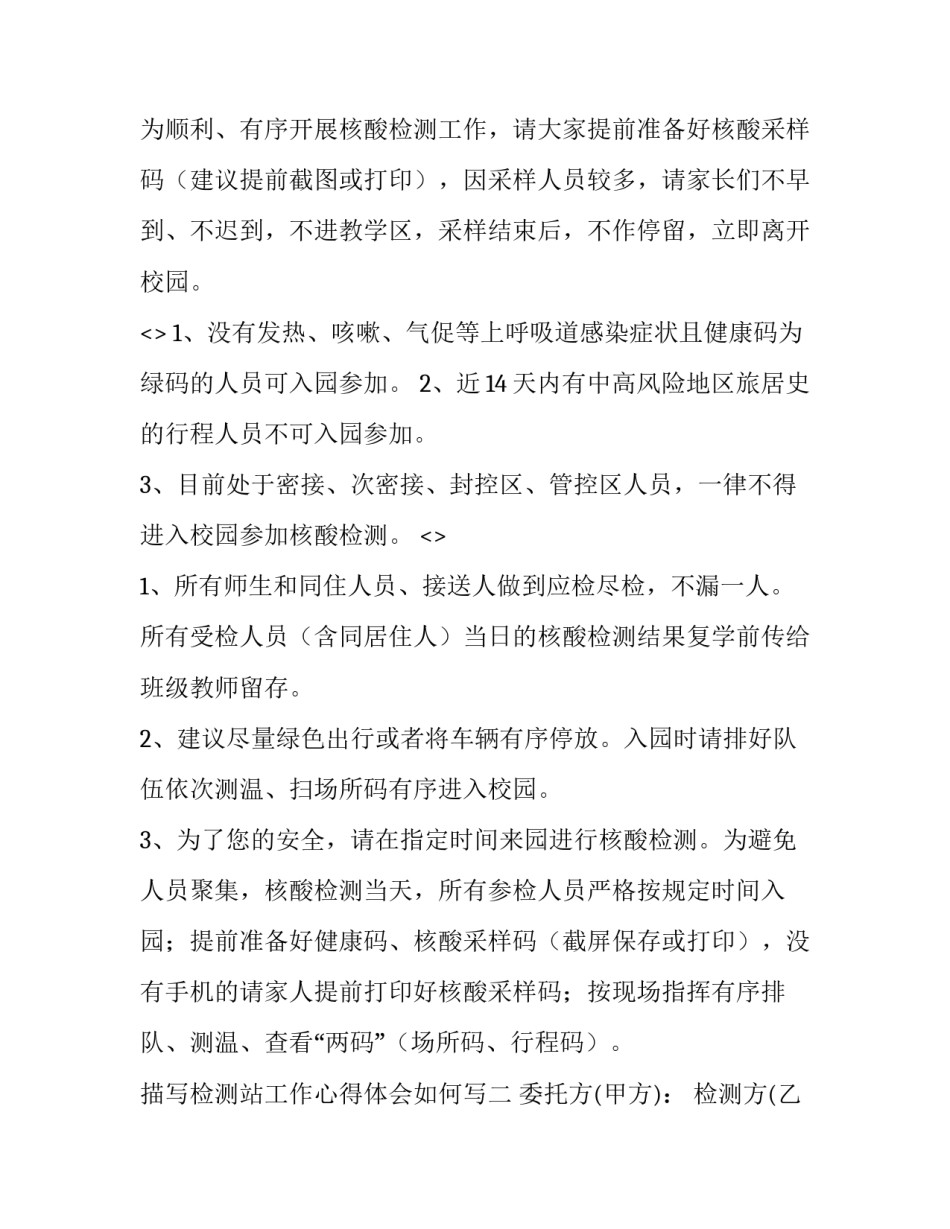 为顺利、有序开展核酸检测工作，请大家提前准备好核酸采样码（建议提前截图或打印），因采样人员较多，请家长们不早到、不迟到，不进教学区，采样结束后，不作停留，立即离开校园。

<> 1、没有发热、咳嗽、气促等上呼吸道感染症状且健康码为绿码的人员可入园参加。 2、近14天内有中高风险地区旅居史的行程人员不可入园参加。

3、目前处于密接、次密接、封控区、管控区人员，一律不得进入校园参加核酸检测。 <>

1、所有师生和同住人员、接送人做到应检尽检，不漏一人。所有受检人员（含同居住人）当日的核酸检测结果复学前传给班级教师留存。

2、建议尽量绿色出行或者将车辆有序停放。入园时请排好队伍依次测温、扫场所码有序进入校园。

3、为了您的安全，请在指定时间来园进行核酸检测。为避免人员聚集，核酸检测当天，所有参检人员严格按规定时间入园；提前准备好健康码、核酸采样码（截屏保存或打印），没有手机的请家人提前打印好核酸采样码；按现场指挥有序排队、测温、查看“两码”（场所码、行程码）。

描写检测站工作心得体会如何写二 委托方(甲方)： 检测方(乙